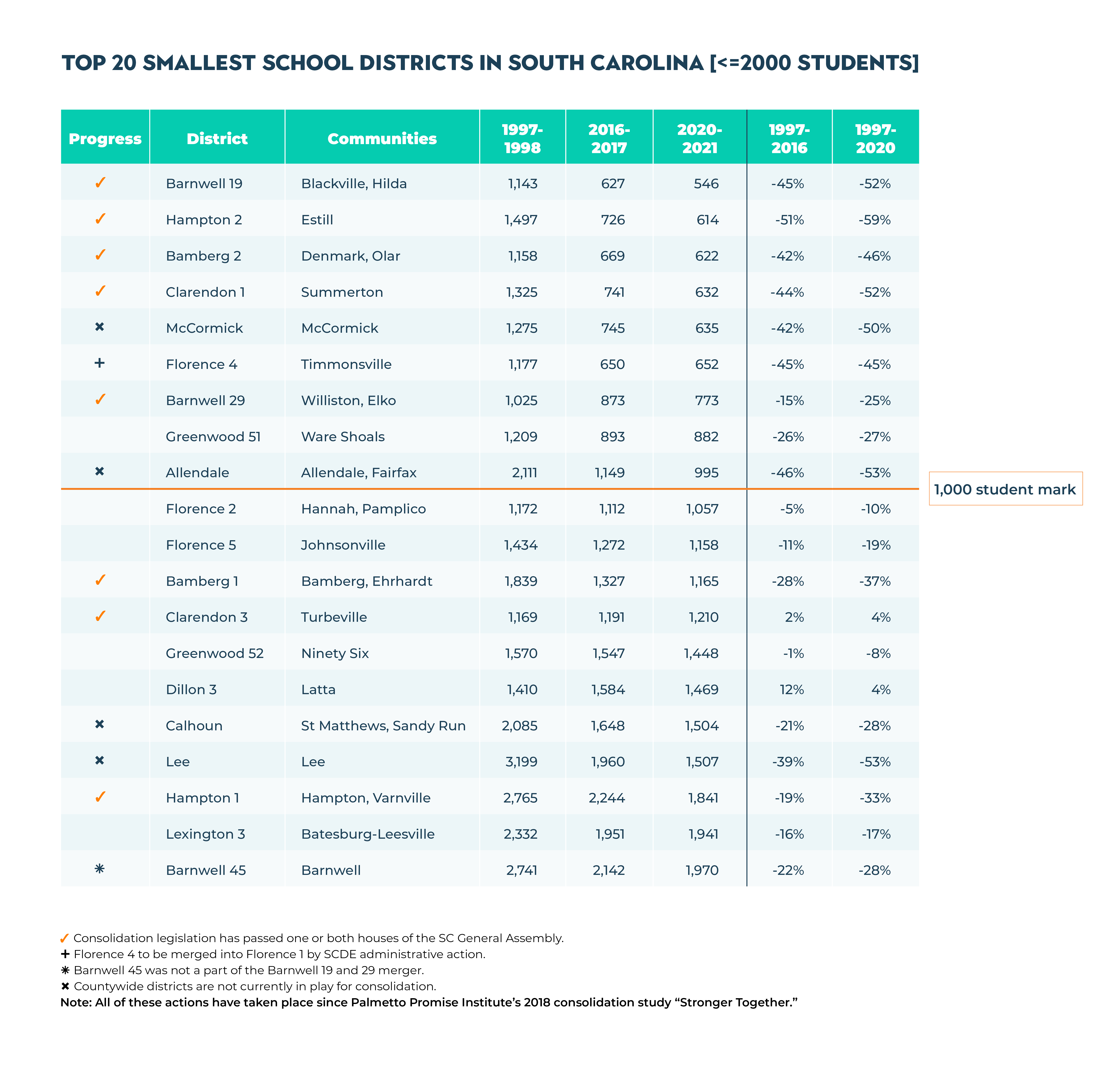 TOP 20 SMALLEST SCHOOL DISTRICTS IN SOUTH CAROLINA [<=2000 STUDENTS]

| Progress | District | Communities | 1997-1998 | 2016-2017 | 2020-2021 | 1997-2016 | 1997-2020 |
|---|---|---|---|---|---|---|---|
| ✓ | Barnwell 19 | Blackville, Hilda | 1,143 | 627 | 546 | -45% | -52% |
| ✓ | Hampton 2 | Estill | 1,497 | 726 | 614 | -51% | -59% |
| ✓ | Bamberg 2 | Denmark, Olar | 1,158 | 669 | 622 | -42% | -46% |
| ✓ | Clarendon 1 | Summerton | 1,325 | 741 | 632 | -44% | -52% |
| ✖ | McCormick | McCormick | 1,275 | 745 | 635 | -42% | -50% |
| + | Florence 4 | Timmonsville | 1,177 | 650 | 652 | -45% | -45% |
| ✓ | Barnwell 29 | Williston, Elko | 1,025 | 873 | 773 | -15% | -25% |
| | Greenwood 51 | Ware Shoals | 1,209 | 893 | 882 | -26% | -27% |
| ✖ | Allendale | Allendale, Fairfax | 2,111 | 1,149 | 995 | -46% | -53% |
| | Florence 2 | Hannah, Pamplico | 1,172 | 1,112 | 1,057 | -5% | -10% |
| | Florence 5 | Johnsonville | 1,434 | 1,272 | 1,158 | -11% | -19% |
| ✓ | Bamberg 1 | Bamberg, Ehrhardt | 1,839 | 1,327 | 1,165 | -28% | -37% |
| ✓ | Clarendon 3 | Turbeville | 1,169 | 1,191 | 1,210 | 2% | 4% |
| | Greenwood 52 | Ninety Six | 1,570 | 1,547 | 1,448 | -1% | -8% |
| | Dillon 3 | Latta | 1,410 | 1,584 | 1,469 | 12% | 4% |
| ✖ | Calhoun | St Matthews, Sandy Run | 2,085 | 1,648 | 1,504 | -21% | -28% |
| ✖ | Lee | Lee | 3,199 | 1,960 | 1,507 | -39% | -53% |
| ✓ | Hampton 1 | Hampton, Varnville | 2,765 | 2,244 | 1,841 | -19% | -33% |
| | Lexington 3 | Batesburg-Leesville | 2,332 | 1,951 | 1,941 | -16% | -17% |
| ✳ | Barnwell 45 | Barnwell | 2,741 | 2,142 | 1,970 | -22% | -28% |

1,000 student mark

✓ Consolidation legislation has passed one or both houses of the SC General Assembly.
+ Florence 4 to be merged into Florence 1 by SCDE administrative action.
✳ Barnwell 45 was not a part of the Barnwell 19 and 29 merger.
✖ Countywide districts are not currently in play for consolidation.
Note: All of these actions have taken place since Palmetto Promise Institute's 2018 consolidation study "Stronger Together."